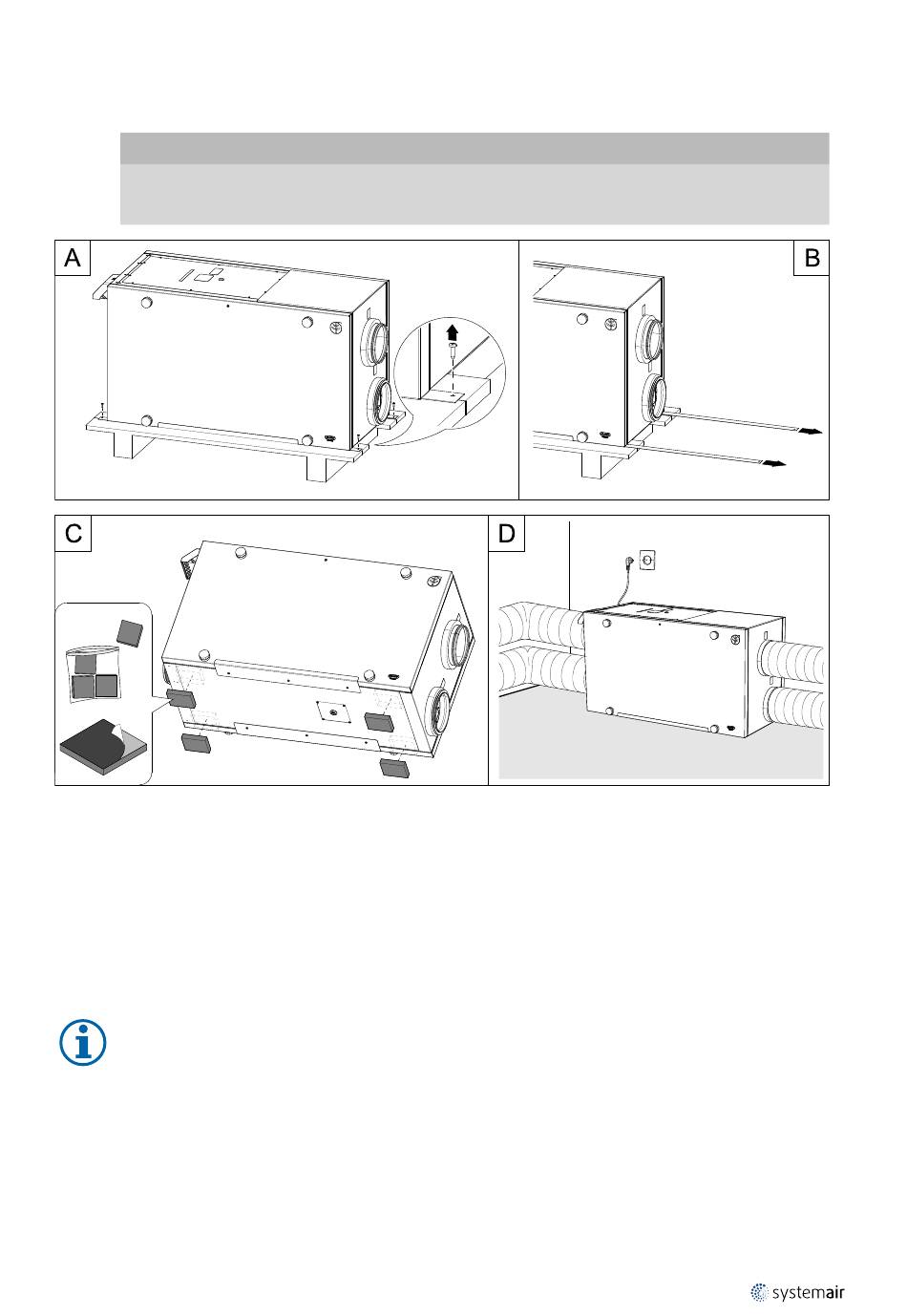 A

B

C

D

systemair